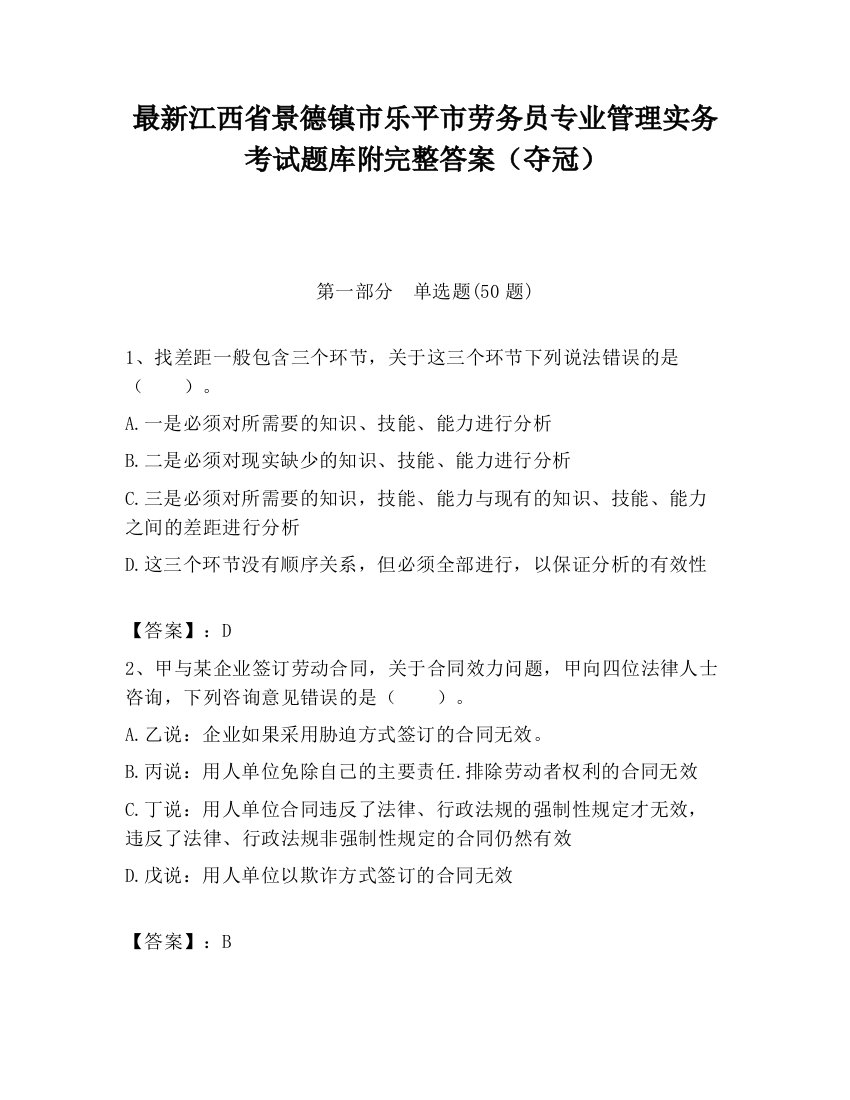 最新江西省景德镇市乐平市劳务员专业管理实务考试题库附完整答案（夺冠）

第一部分　单选题(50 题)

1、找差距一般包含三个环节，关于这三个环节下列说法错误的是（　　）。

A.一是必须对所需要的知识、技能、能力进行分析

B.二是必须对现实缺少的知识、技能、能力进行分析

C.三是必须对所需要的知识，技能、能力与现有的知识、技能、能力之间的差距进行分析

D.这三个环节没有顺序关系，但必须全部进行，以保证分析的有效性

【答案】：D

2、甲与某企业签订劳动合同，关于合同效力问题，甲向四位法律人士咨询，下列咨询意见错误的是（　　）。

A.乙说：企业如果采用胁迫方式签订的合同无效。

B.丙说：用人单位免除自己的主要责任.排除劳动者权利的合同无效

C.丁说：用人单位合同违反了法律、行政法规的强制性规定才无效，违反了法律、行政法规非强制性规定的合同仍然有效

D.戊说：用人单位以欺诈方式签订的合同无效

【答案】：B